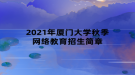 2021年厦门大学秋季
网络教育招生简章